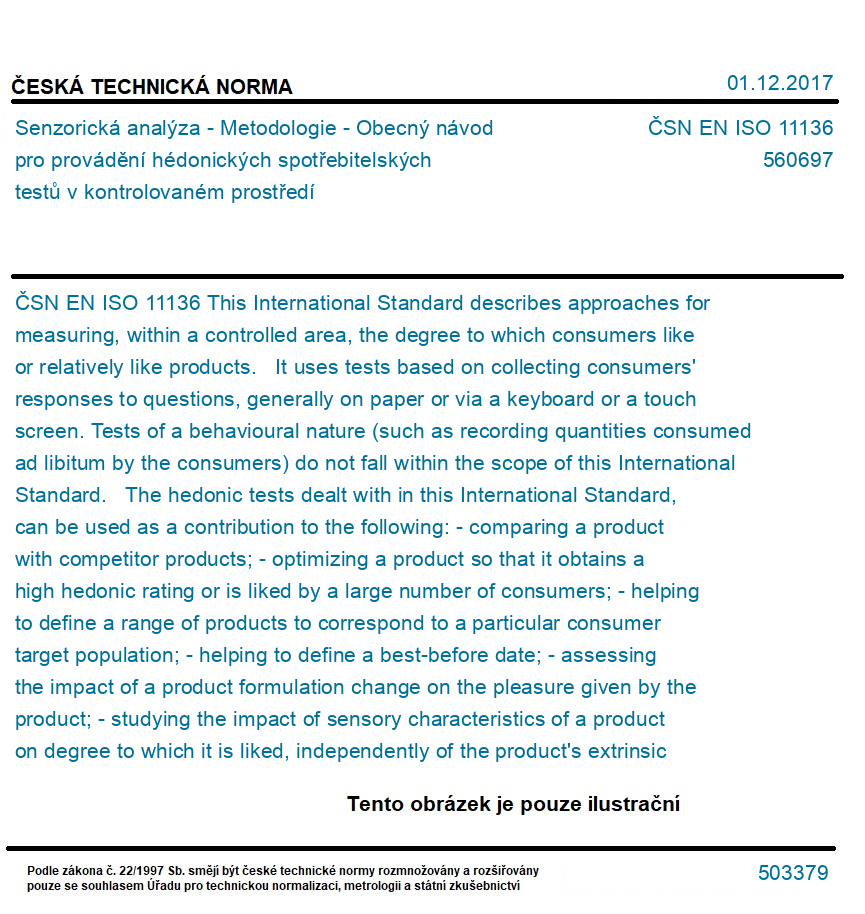 ČESKÁ TECHNICKÁ NORMA

01.12.2017

Senzorická analýza - Metodologie - Obecný návod pro provádění hédonických spotřebitelských testů v kontrolovaném prostředí

ČSN EN ISO 11136
560697

ČSN EN ISO 11136 This International Standard describes approaches for measuring, within a controlled area, the degree to which consumers like or relatively like products. It uses tests based on collecting consumers' responses to questions, generally on paper or via a keyboard or a touch screen. Tests of a behavioural nature (such as recording quantities consumed ad libitum by the consumers) do not fall within the scope of this International Standard. The hedonic tests dealt with in this International Standard, can be used as a contribution to the following: - comparing a product with competitor products; - optimizing a product so that it obtains a high hedonic rating or is liked by a large number of consumers; - helping to define a range of products to correspond to a particular consumer target population; - helping to define a best-before date; - assessing the impact of a product formulation change on the pleasure given by the product; - studying the impact of sensory characteristics of a product on degree to which it is liked, independently of the product's extrinsic

Tento obrázek je pouze ilustrační

Podle zákona č. 22/1997 Sb. smějí být české technické normy rozmnožovány a rozšiřovány pouze se souhlasem Úřadu pro technickou normalizaci, metrologii a státní zkušebnictví

503379